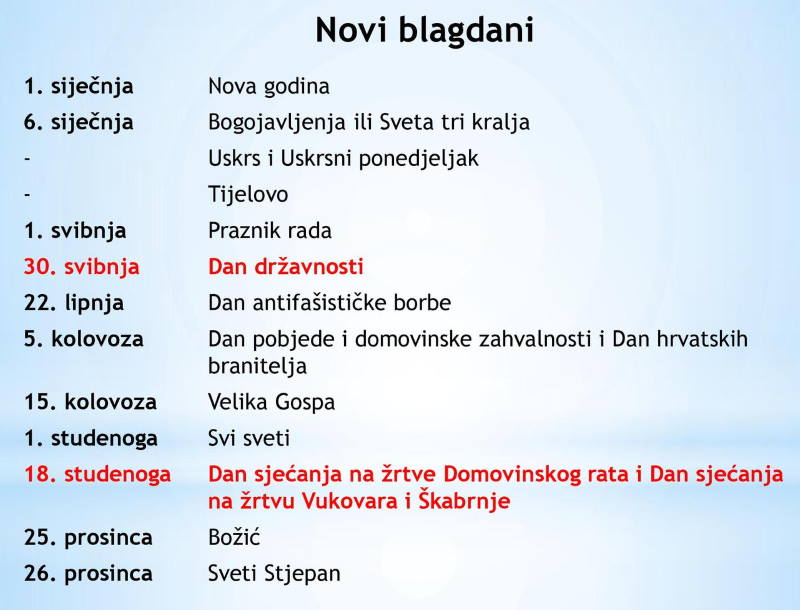 Novi blagdani

| | |
|---|---|
| 1. siječnja | Nova godina |
| 6. siječnja | Bogojavljenja ili Sveta tri kralja |
| - | Uskrs i Uskrsni ponedjeljak |
| - | Tijelovo |
| 1. svibnja | Praznik rada |
| 30. svibnja | Dan državnosti |
| 22. lipnja | Dan antifašističke borbe |
| 5. kolovoza | Dan pobjede i domovinske zahvalnosti i Dan hrvatskih branitelja |
| 15. kolovoza | Velika Gospa |
| 1. studenoga | Svi sveti |
| 18. studenoga | Dan sjećanja na žrtve Domovinskog rata i Dan sjećanja na žrtvu Vukovara i Škabrnje |
| 25. prosinca | Božić |
| 26. prosinca | Sveti Stjepan |